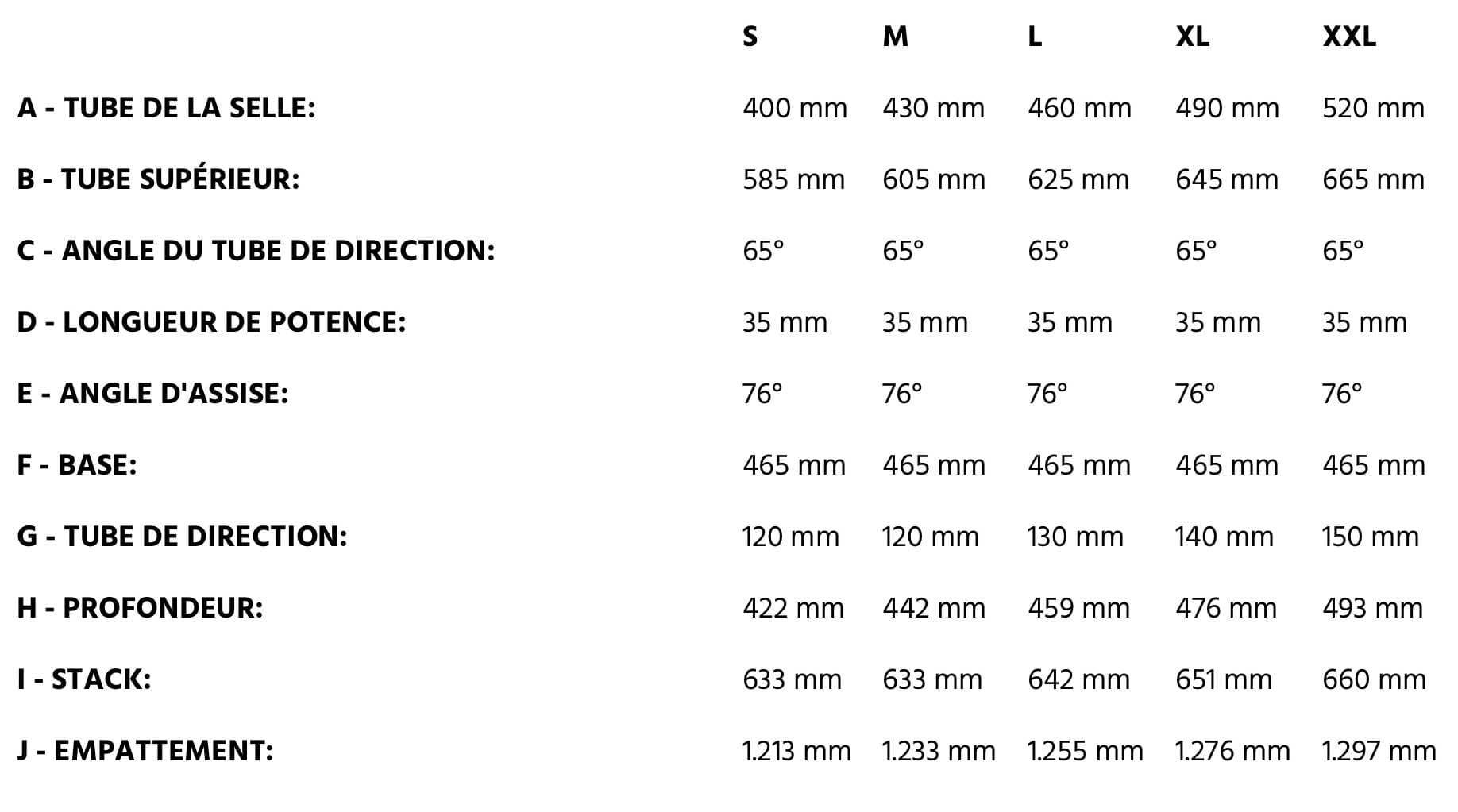 | | S | M | L | XL | XXL |
|---|---|---|---|---|---|
| A - TUBE DE LA SELLE: | 400 mm | 430 mm | 460 mm | 490 mm | 520 mm |
| B - TUBE SUPÉRIEUR: | 585 mm | 605 mm | 625 mm | 645 mm | 665 mm |
| C - ANGLE DU TUBE DE DIRECTION: | 65° | 65° | 65° | 65° | 65° |
| D - LONGUEUR DE POTENCE: | 35 mm | 35 mm | 35 mm | 35 mm | 35 mm |
| E - ANGLE D'ASSISE: | 76° | 76° | 76° | 76° | 76° |
| F - BASE: | 465 mm | 465 mm | 465 mm | 465 mm | 465 mm |
| G - TUBE DE DIRECTION: | 120 mm | 120 mm | 130 mm | 140 mm | 150 mm |
| H - PROFONDEUR: | 422 mm | 442 mm | 459 mm | 476 mm | 493 mm |
| I - STACK: | 633 mm | 633 mm | 642 mm | 651 mm | 660 mm |
| J - EMPATTEMENT: | 1.213 mm | 1.233 mm | 1.255 mm | 1.276 mm | 1.297 mm |